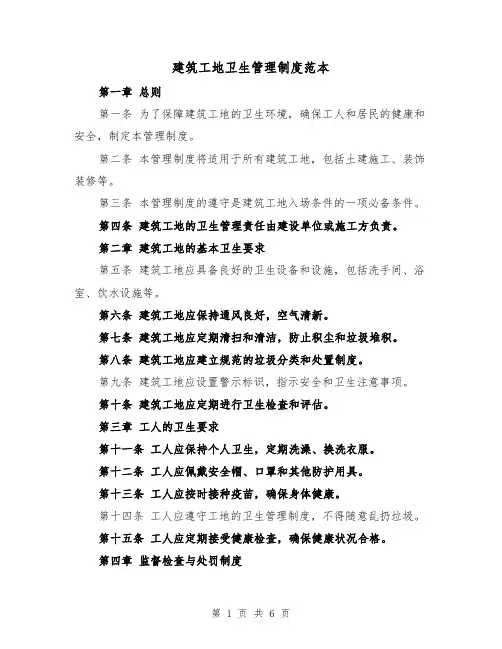 建筑工地卫生管理制度范本

第一章 总则

第一条 为了保障建筑工地的卫生环境，确保工人和居民的健康和安全，制定本管理制度。

第二条 本管理制度将适用于所有建筑工地，包括土建施工、装饰装修等。

第三条 本管理制度的遵守是建筑工地入场条件的一项必备条件。

第四条 建筑工地的卫生管理责任由建设单位或施工方负责。

第二章 建筑工地的基本卫生要求

第五条 建筑工地应具备良好的卫生设备和设施，包括洗手间、浴室、饮水设施等。

第六条 建筑工地应保持通风良好，空气清新。

第七条 建筑工地应定期清扫和清洁，防止积尘和垃圾堆积。

第八条 建筑工地应建立规范的垃圾分类和处置制度。

第九条 建筑工地应设置警示标识，指示安全和卫生注意事项。

第十条 建筑工地应定期进行卫生检查和评估。

第三章 工人的卫生要求

第十一条 工人应保持个人卫生，定期洗澡、换洗衣服。

第十二条 工人应佩戴安全帽、口罩和其他防护用具。

第十三条 工人应按时接种疫苗，确保身体健康。

第十四条 工人应遵守工地的卫生管理制度，不得随意乱扔垃圾。

第十五条 工人应定期接受健康检查，确保健康状况合格。

第四章 监督检查与处罚制度

第 1 页 共 6 页